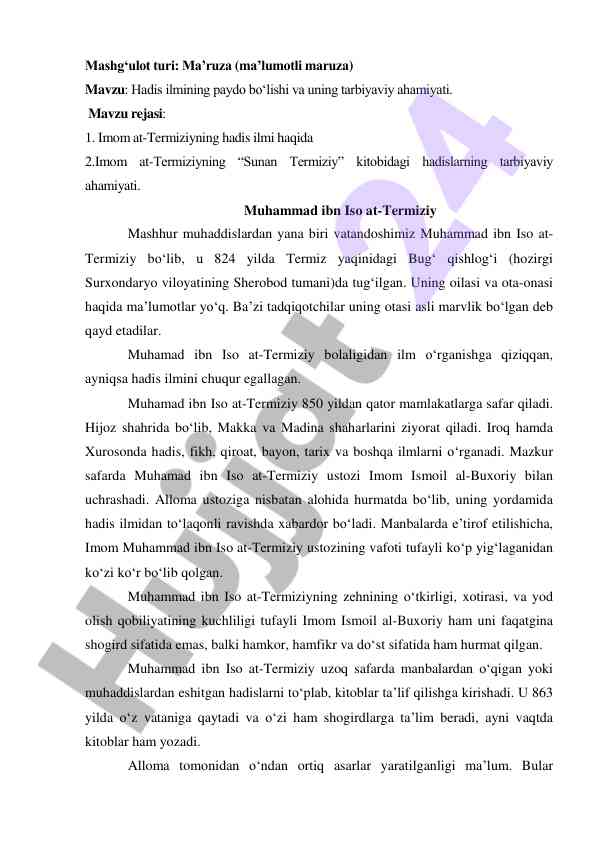 Mashg‘ulot turi: Ma’ruza (ma’lumotli maruza)
Mavzu: Hadis ilmining paydo bo‘lishi va uning tarbiyaviy ahamiyati.
Mavzu rejasi:
1. Imom at-Termiziyning hadis ilmi haqida
2.Imom at-Termiziyning “Sunan Termiziy” kitobidagi hadislarning tarbiyaviy ahamiyati.

Muhammad ibn Iso at-Termiziy

Mashhur muhaddislardan yana biri vatandoshimiz Muhammad ibn Iso at-Termiziy bo‘lib, u 824 yilda Termiz yaqinidagi Bug‘ qishlog‘i (hozirgi Surxondaryo viloyatining Sherobod tumani)da tug‘ilgan. Uning oilasi va ota-onasi haqida ma’lumotlar yo‘q. Ba’zi tadqiqotchilar uning otasi asli marvlik bo‘lgan deb qayd etadilar.

Muhamad ibn Iso at-Termiziy bolaligidan ilm o‘rganishga qiziqqan, ayniqsa hadis ilmini chuqur egallagan.

Muhamad ibn Iso at-Termiziy 850 yildan qator mamlakatlarga safar qiladi. Hijoz shahrida bo‘lib, Makka va Madina shaharlarini ziyorat qiladi. Iroq hamda Xurosonda hadis, fikh, qiroat, bayon, tarix va boshqa ilmlarni o‘rganadi. Mazkur safarda Muhamad ibn Iso at-Termiziy ustozi Imom Ismoil al-Buxoriy bilan uchrashadi. Alloma ustoziga nisbatan alohida hurmatda bo‘lib, uning yordamida hadis ilmidan to‘laqonli ravishda xabardor bo‘ladi. Manbalarda e’tirof etilishicha, Imom Muhammad ibn Iso at-Termiziy ustozining vafoti tufayli ko‘p yig‘laganidan ko‘zi ko‘r bo‘lib qolgan.

Muhammad ibn Iso at-Termiziyning zehnining o‘tkirligi, xotirasi, va yod olish qobiliyatining kuchliligi tufayli Imom Ismoil al-Buxoriy ham uni faqatgina shogird sifatida emas, balki hamkor, hamfikr va do‘st sifatida ham hurmat qilgan.

Muhammad ibn Iso at-Termiziy uzoq safarda manbalardan o‘qigan yoki muhaddislardan eshitgan hadislarni to‘plab, kitoblar ta’lif qilishga kirishadi. U 863 yilda o‘z vataniga qaytadi va o‘zi ham shogirdlarga ta’lim beradi, ayni vaqtda kitoblar ham yozadi.

Alloma tomonidan o‘ndan ortiq asarlar yaratilganligi ma’lum. Bular

Hujjat24